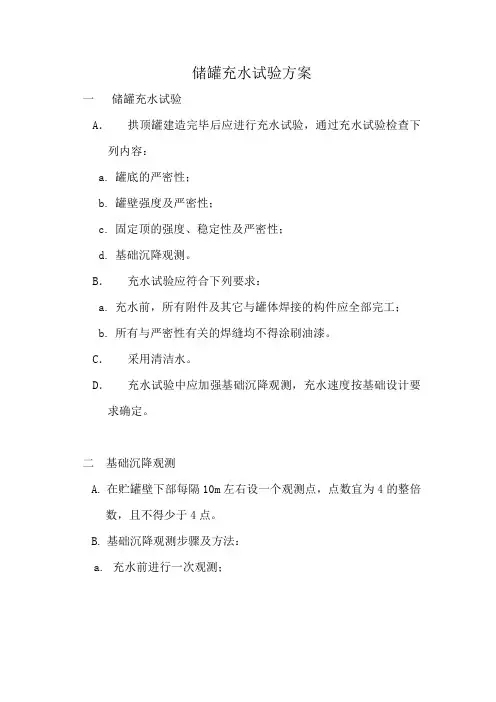 储罐充水试验方案

一　储罐充水试验

A.　拱顶罐建造完毕后应进行充水试验，通过充水试验检查下列内容：

a. 罐底的严密性；

b. 罐壁强度及严密性；

c. 固定顶的强度、稳定性及严密性；

d. 基础沉降观测。

B.　充水试验应符合下列要求：

a. 充水前，所有附件及其它与罐体焊接的构件应全部完工；

b. 所有与严密性有关的焊缝均不得涂刷油漆。

C.　采用清洁水。

D.　充水试验中应加强基础沉降观测，充水速度按基础设计要求确定。

二　基础沉降观测

A. 在贮罐壁下部每隔 10m 左右设一个观测点，点数宜为 4 的整倍数，且不得少于 4 点。

B. 基础沉降观测步骤及方法：

a. 充水前进行一次观测；